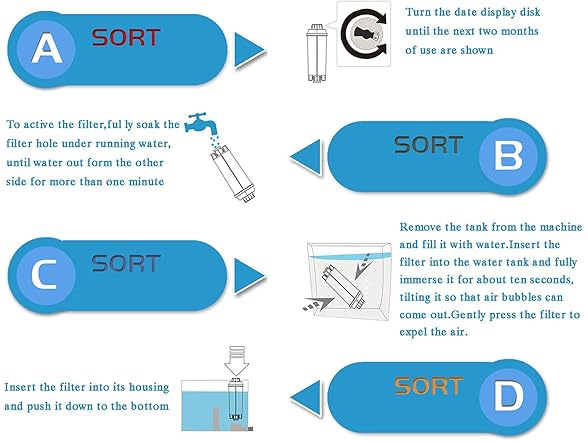 A SORT

Turn the date display disk until the next two months of use are shown

To active the filter,ful ly soak the filter hole under running water, until water out form the other side for more than one minute

SORT B

C SORT

Remove the tank from the machine and fill it with water.Insert the filter into the water tank and fully immerse it for about ten seconds, tilting it so that air bubbles can come out.Gently press the filter to expel the air.

Insert the filter into its housing and push it down to the bottom

SORT D